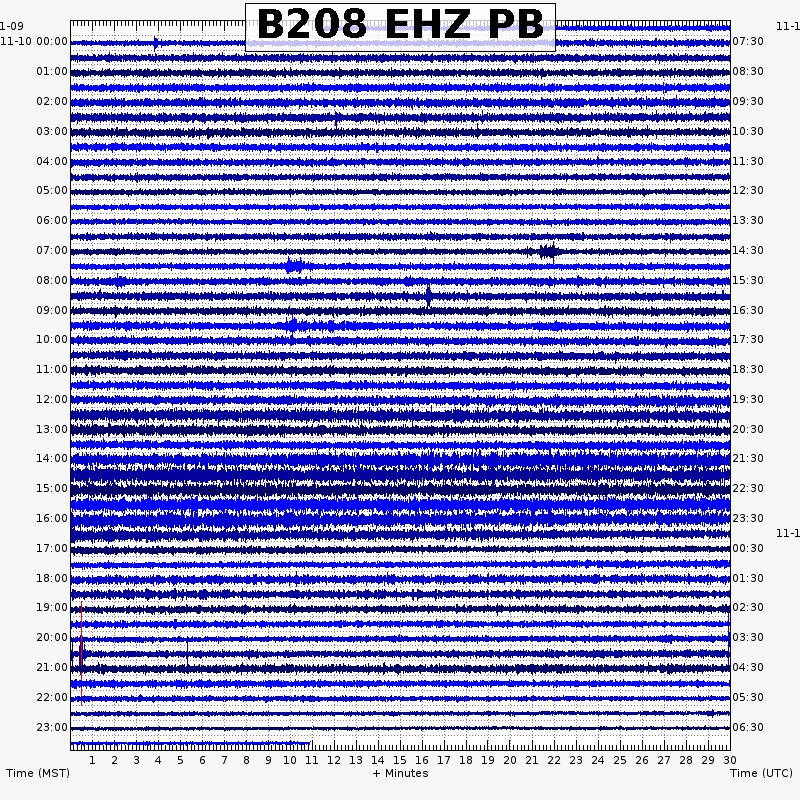 B208 EHZ PB

1-09
11-10 00:00
01:00
02:00
03:00
04:00
05:00
06:00
07:00
08:00
09:00
10:00
11:00
12:00
13:00
14:00
15:00
16:00
17:00
18:00
19:00
20:00
21:00
22:00
23:00

11-1
07:30
08:30
09:30
10:30
11:30
12:30
13:30
14:30
15:30
16:30
17:30
18:30
19:30
20:30
21:30
22:30
23:30
11-1
00:30
01:30
02:30
03:30
04:30
05:30
06:30

1 2 3 4 5 6 7 8 9 10 11 12 13 14 15 16 17 18 19 20 21 22 23 24 25 26 27 28 29 30

Time (MST) + Minutes Time (UTC)